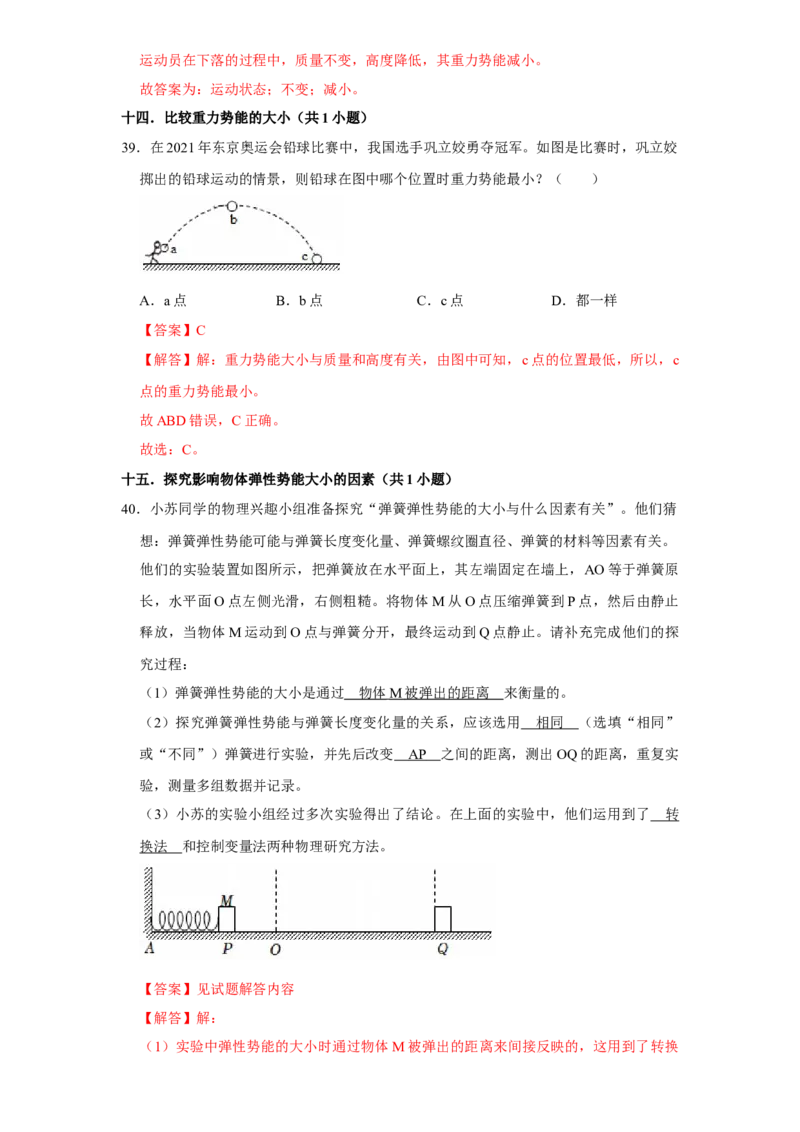 运动员在下落的过程中，质量不变，高度降低，其重力势能减小。

故答案为：运动状态；不变；减小。

十四．比较重力势能的大小（共1小题）

39．在2021年东京奥运会铅球比赛中，我国选手巩立姣勇夺冠军。如图是比赛时，巩立姣掷出的铅球运动的情景，则铅球在图中哪个位置时重力势能最小？（　　）

b

a

c

A．a点　　B．b点　　C．c点　　D．都一样

【答案】C

【解答】解：重力势能大小与质量和高度有关，由图中可知，c点的位置最低，所以，c点的重力势能最小。

故ABD错误，C正确。

故选：C。

十五．探究影响物体弹性势能大小的因素（共1小题）

40．小苏同学的物理兴趣小组准备探究“弹簧弹性势能的大小与什么因素有关”。他们猜想：弹簧弹性势能可能与弹簧长度变化量、弹簧螺纹圈直径、弹簧的材料等因素有关。他们的实验装置如图所示，把弹簧放在水平面上，其左端固定在墙上，AO等于弹簧原长，水平面O点左侧光滑，右侧粗糙。将物体M从O点压缩弹簧到P点，然后由静止释放，当物体M运动到O点与弹簧分开，最终运动到Q点静止。请补充完成他们的探究过程：

（1）弹簧弹性势能的大小是通过　物体M被弹出的距离　来衡量的。

（2）探究弹簧弹性势能与弹簧长度变化量的关系，应该选用　相同　（选填“相同”或“不同”）弹簧进行实验，并先后改变　AP　之间的距离，测出OQ的距离，重复实验，测量多组数据并记录。

（3）小苏的实验小组经过多次实验得出了结论。在上面的实验中，他们运用到了　转换法　和控制变量法两种物理研究方法。

M

A　P　O　Q

【答案】见试题解答内容

【解答】解：

（1）实验中弹性势能的大小时通过物体M被弹出的距离来间接反映的，这用到了转换